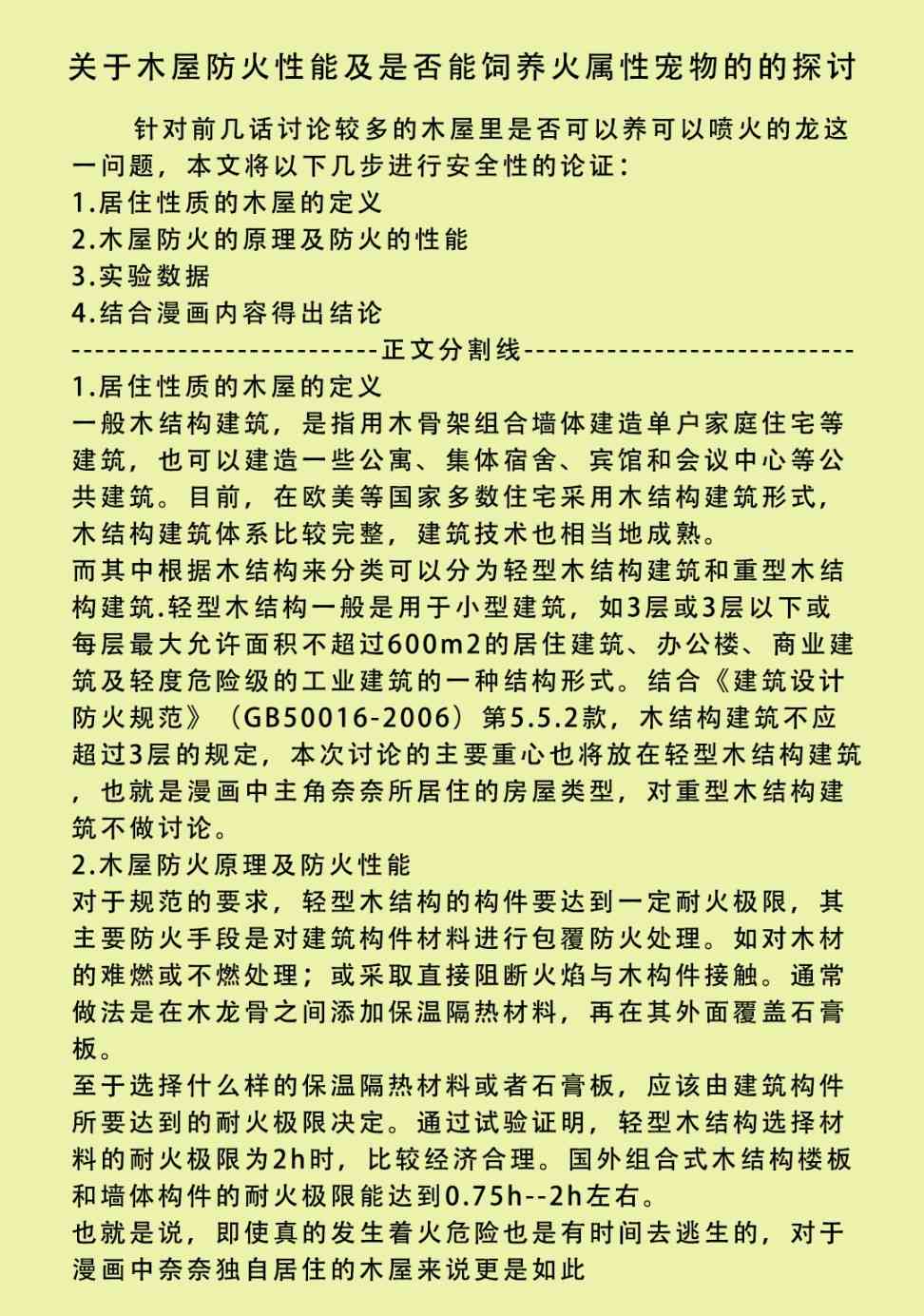 关于木屋防火性能及是否能饲养火属性宠物的的探讨

针对前几话讨论较多的木屋里是否可以养可以喷火的龙这一问题，本文将以下几步进行安全性的论证：
1.居住性质的木屋的定义
2.木屋防火的原理及防火的性能
3.实验数据
4.结合漫画内容得出结论
--------------------------正文分割线----------------------------
1.居住性质的木屋的定义
一般木结构建筑，是指用木骨架组合墙体建造单户家庭住宅等建筑，也可以建造一些公寓、集体宿舍、宾馆和会议中心等公共建筑。目前，在欧美等国家多数住宅采用木结构建筑形式，木结构建筑体系比较完整，建筑技术也相当地成熟。
而其中根据木结构来分类可以分为轻型木结构建筑和重型木结构建筑.轻型木结构一般是用于小型建筑，如3层或3层以下或每层最大允许面积不超过600m2的居住建筑、办公楼、商业建筑及轻度危险级的工业建筑的一种结构形式。结合《建筑设计防火规范》（GB50016-2006）第5.5.2款，木结构建筑不应超过3层的规定，本次讨论的主要重心也将放在轻型木结构建筑，也就是漫画中主角奈奈所居住的房屋类型，对重型木结构建筑不做讨论。
2.木屋防火原理及防火性能
对于规范的要求，轻型木结构的构件要达到一定耐火极限，其主要防火手段是对建筑构件材料进行包覆防火处理。如对木材的难燃或不燃处理；或采取直接阻断火焰与木构件接触。通常做法是在木龙骨之间添加保温隔热材料，再在其外面覆盖石膏板。
至于选择什么样的保温隔热材料或者石膏板，应该由建筑构件所要达到的耐火极限决定。通过试验证明，轻型木结构选择材料的耐火极限为2h时，比较经济合理。国外组合式木结构楼板和墙体构件的耐火极限能达到0.75h--2h左右。
也就是说，即使真的发生着火危险也是有时间去逃生的，对于漫画中奈奈独自居住的木屋来说更是如此